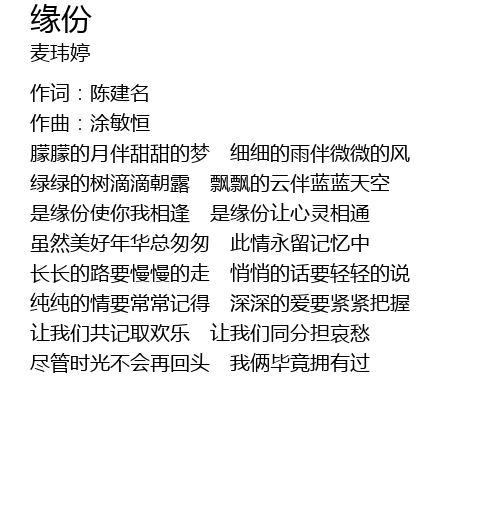 缘份
麦玮婷

作词：陈建名
作曲：涂敏恒
朦朦的月伴甜甜的梦　细细的雨伴微微的风
绿绿的树滴滴朝露　飘飘的云伴蓝蓝天空
是缘份使你我相逢　是缘份让心灵相通
虽然美好年华总匆匆　此情永留记忆中
长长的路要慢慢的走　悄悄的话要轻轻的说
纯纯的情要常常记得　深深的爱要紧紧把握
让我们共记取欢乐　让我们同分担哀愁
尽管时光不会再回头　我俩毕竟拥有过